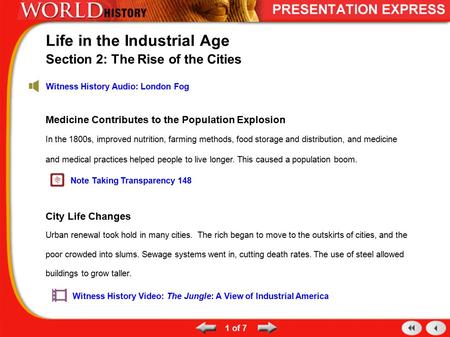 WORLD HISTORY

PRESENTATION EXPRESS

Life in the Industrial Age
Section 2: The Rise of the Cities

Witness History Audio: London Fog

Medicine Contributes to the Population Explosion

In the 1800s, improved nutrition, farming methods, food storage and distribution, and medicine and medical practices helped people to live longer. This caused a population boom.

Note Taking Transparency 148

City Life Changes

Urban renewal took hold in many cities. The rich began to move to the outskirts of cities, and the poor crowded into slums. Sewage systems went in, cutting death rates. The use of steel allowed buildings to grow taller.

Witness History Video: The Jungle: A View of Industrial America

1 of 7